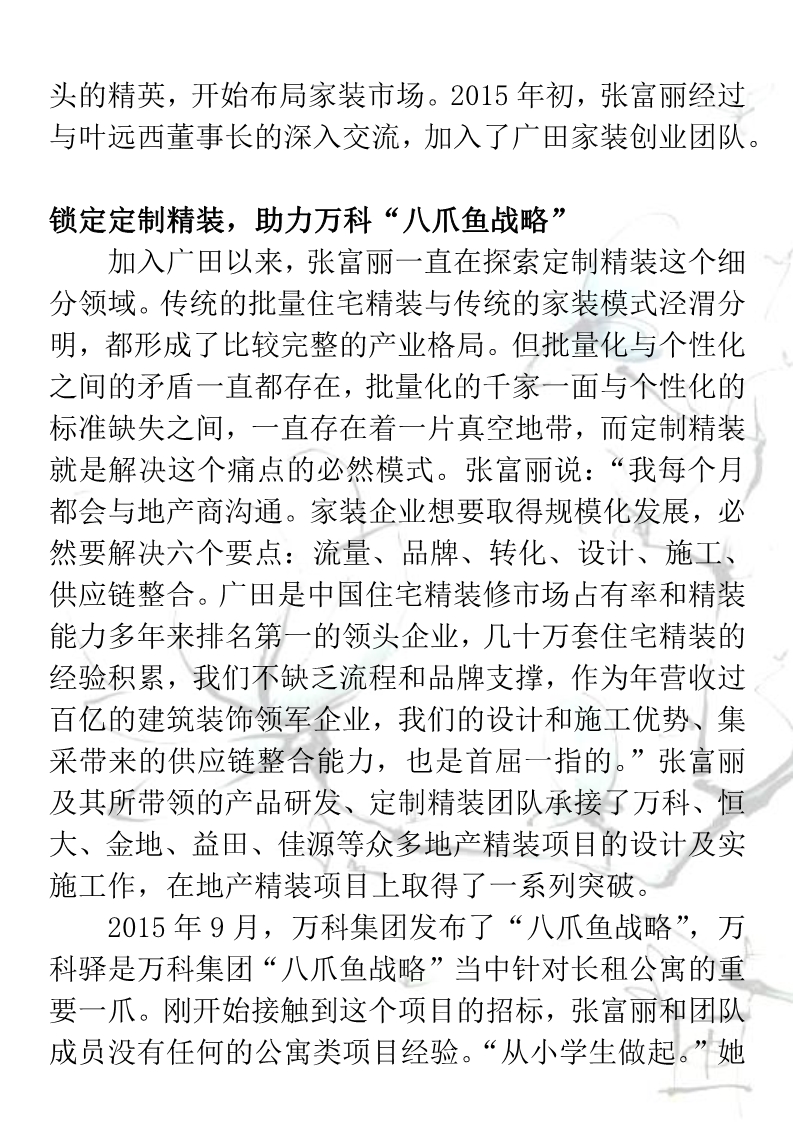 头的精英，开始布局家装市场。2015 年初，张富丽经过与叶远西董事长的深入交流，加入了广田家装创业团队。

锁定定制精装，助力万科“八爪鱼战略”

加入广田以来，张富丽一直在探索定制精装这个细分领域。传统的批量住宅精装与传统的家装模式泾渭分明，都形成了比较完整的产业格局。但批量化与个性化之间的矛盾一直都存在，批量化的千家一面与个性化的标准缺失之间，一直存在着一片真空地带，而定制精装就是解决这个痛点的必然模式。张富丽说：“我每个月都会与地产商沟通。家装企业想要取得规模化发展，必然要解决六个要点：流量、品牌、转化、设计、施工、供应链整合。广田是中国住宅精装修市场占有率和精装能力多年来排名第一的领头企业，几十万套住宅精装的经验积累，我们不缺乏流程和品牌支撑，作为年营收过百亿的建筑装饰领军企业，我们的设计和施工优势、集采带来的供应链整合能力，也是首屈一指的。”张富丽及其所带领的产品研发、定制精装团队承接了万科、恒大、金地、益田、佳源等众多地产精装项目的设计及实施工作，在地产精装项目上取得了一系列突破。

2015 年 9 月，万科集团发布了“八爪鱼战略”，万科驿是万科集团“八爪鱼战略”当中针对长租公寓的重要一爪。刚开始接触到这个项目的招标，张富丽和团队成员没有任何的公寓类项目经验。“从小学生做起。”她